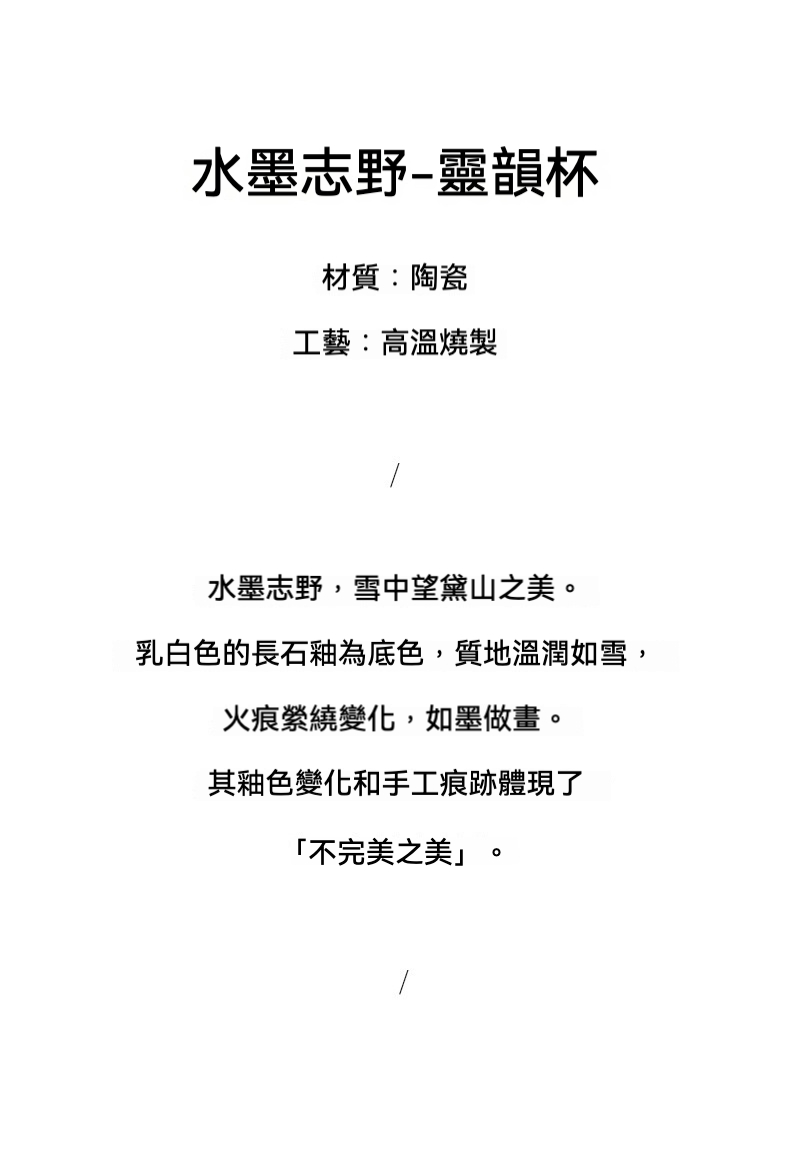 水墨志野-靈韻杯

材質：陶瓷

工藝：高溫燒製

/

水墨志野，雪中望黛山之美。

乳白色的長石釉為底色，質地溫潤如雪，

火痕縈繞變化，如墨做畫。

其釉色變化和手工痕跡體現了

「不完美之美」。

/